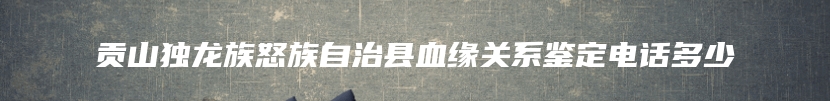 贡山独龙族怒族自治县血缘关系鉴定电话多少